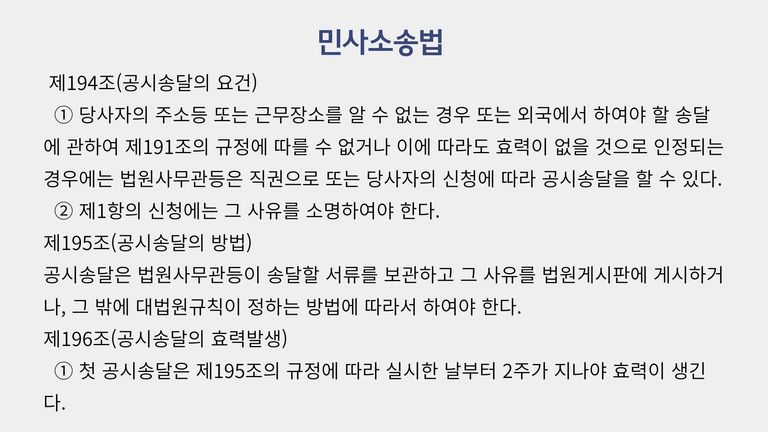 민사소송법

제194조(공시송달의 요건)

① 당사자의 주소등 또는 근무장소를 알 수 없는 경우 또는 외국에서 하여야 할 송달에 관하여 제191조의 규정에 따를 수 없거나 이에 따라도 효력이 없을 것으로 인정되는 경우에는 법원사무관등은 직권으로 또는 당사자의 신청에 따라 공시송달을 할 수 있다.

② 제1항의 신청에는 그 사유를 소명하여야 한다.

제195조(공시송달의 방법)

공시송달은 법원사무관등이 송달할 서류를 보관하고 그 사유를 법원게시판에 게시하거나, 그 밖에 대법원규칙이 정하는 방법에 따라서 하여야 한다.

제196조(공시송달의 효력발생)

① 첫 공시송달은 제195조의 규정에 따라 실시한 날부터 2주가 지나야 효력이 생긴다.